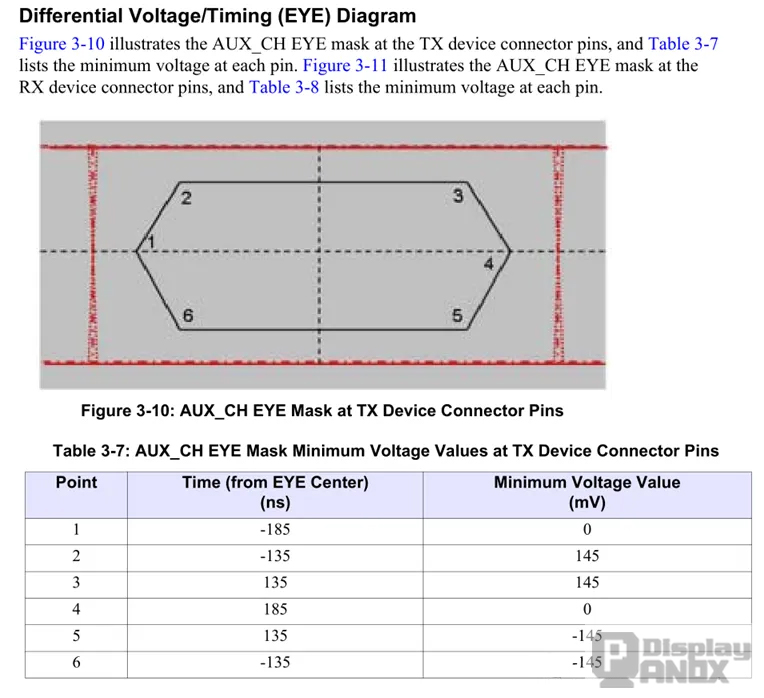 Differential Voltage/Timing (EYE) Diagram

Figure 3-10 illustrates the AUX_CH EYE mask at the TX device connector pins, and Table 3-7 lists the minimum voltage at each pin. Figure 3-11 illustrates the AUX_CH EYE mask at the RX device connector pins, and Table 3-8 lists the minimum voltage at each pin.

2
3
1
4
6
5

Figure 3-10: AUX_CH EYE Mask at TX Device Connector Pins

Table 3-7: AUX_CH EYE Mask Minimum Voltage Values at TX Device Connector Pins

| Point | Time (from EYE Center) (ns) | Minimum Voltage Value (mV) |
|---|---|---|
| 1 | -185 | 0 |
| 2 | -135 | 145 |
| 3 | 135 | 145 |
| 4 | 185 | 0 |
| 5 | 135 | -145 |
| 6 | -135 | -145 |

Display PANDX